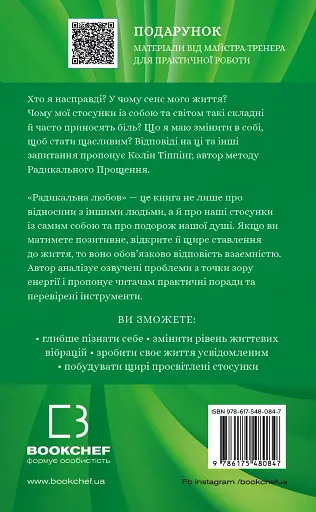 ПОДАРУНОК
МАТЕРІАЛИ ВІД МАЙСТРА-ТРЕНЕРА ДЛЯ ПРАКТИЧНОЇ РОБОТИ

Хто я насправді? У чому сенс мого життя? Чому мої стосунки із собою та світом такі складні й часто приносять біль? Що я маю змінити в собі, щоб стати щасливим? Відповіді на ці та інші запитання пропонує Колін Тіппінг, автор методу Радикального Прощення.

«Радикальна любов» — це книга не лише про відносини з іншими людьми, а й про наші стосунки із самим собою та про подорож нашої душі. Якщо ви матимете позитивне, відкрите й щире ставлення до життя, то воно обов'язково відповість взаємністю. Автор аналізує озвучені проблеми з точки зору енергії і пропонує читачам практичні поради та перевірені інструменти.

ВИ ЗМОЖЕТЕ:
• глибше пізнати себе • змінити рівень життєвих вібрацій • зробити своє життя усвідомленим • побудувати щирі просвітлені стосунки

BOOKCHEF
формує особистість

www.bookchef.ua

ISBN 978-617-548-084-7
9 786175 480847

Fb Instagram /bookchef.ua